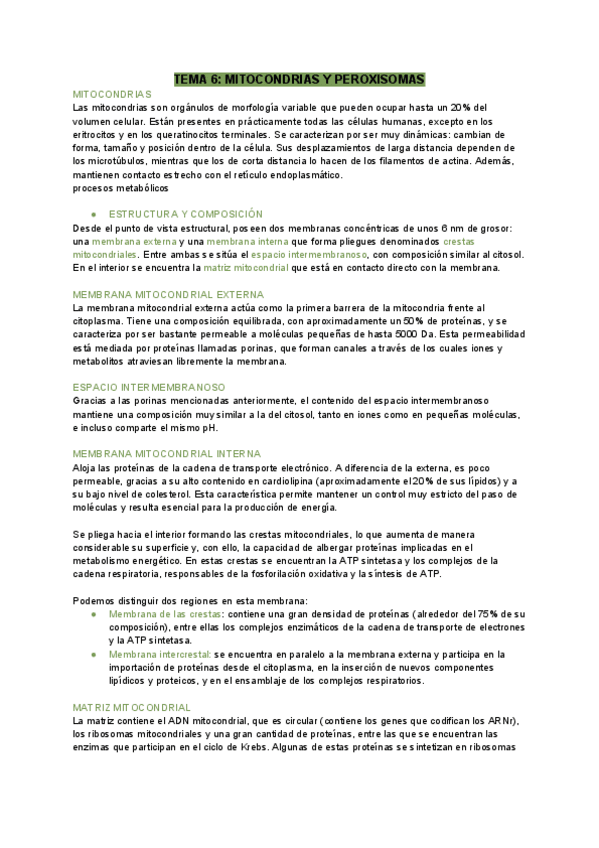 TEMA 6: MITOCONDRIAS Y PEROXISOMAS

MITOCONDRIAS
Las mitocondrias son orgánulos de morfología variable que pueden ocupar hasta un 20% del volumen celular. Están presentes en prácticamente todas las células humanas, excepto en los eritrocitos y en los queratinocitos terminales. Se caracterizan por ser muy dinámicas: cambian de forma, tamaño y posición dentro de la célula. Sus desplazamientos de larga distancia dependen de los microtúbulos, mientras que los de corta distancia lo hacen de los filamentos de actina. Además, mantienen contacto estrecho con el retículo endoplasmático.
procesos metabólicos

● ESTRUCTURA Y COMPOSICIÓN
Desde el punto de vista estructural, poseen dos membranas concéntricas de unos 6 nm de grosor: una membrana externa y una membrana interna que forma pliegues denominados crestas mitocondriales. Entre ambas se sitúa el espacio intermembranoso, con composición similar al citosol. En el interior se encuentra la matriz mitocondrial que está en contacto directo con la membrana.

MEMBRANA MITOCONDRIAL EXTERNA
La membrana mitocondrial externa actúa como la primera barrera de la mitocondria frente al citoplasma. Tiene una composición equilibrada, con aproximadamente un 50% de proteínas, y se caracteriza por ser bastante permeable a moléculas pequeñas de hasta 5000 Da. Esta permeabilidad está mediada por proteínas llamadas porinas, que forman canales a través de los cuales iones y metabolitos atraviesan libremente la membrana.

ESPACIO INTERMEMBRANOSO
Gracias a las porinas mencionadas anteriormente, el contenido del espacio intermembranoso mantiene una composición muy similar a la del citosol, tanto en iones como en pequeñas moléculas, e incluso comparte el mismo pH.

MEMBRANA MITOCONDRIAL INTERNA
Aloja las proteínas de la cadena de transporte electrónico. A diferencia de la externa, es poco permeable, gracias a su alto contenido en cardiolipina (aproximadamente el 20% de sus lípidos) y a su bajo nivel de colesterol. Esta característica permite mantener un control muy estricto del paso de moléculas y resulta esencial para la producción de energía.

Se pliega hacia el interior formando las crestas mitocondriales, lo que aumenta de manera considerable su superficie y, con ello, la capacidad de albergar proteínas implicadas en el metabolismo energético. En estas crestas se encuentran la ATP sintetasa y los complejos de la cadena respiratoria, responsables de la fosforilación oxidativa y la síntesis de ATP.

Podemos distinguir dos regiones en esta membrana:
● Membrana de las crestas: contiene una gran densidad de proteínas (alrededor del 75% de su composición), entre ellas los complejos enzimáticos de la cadena de transporte de electrones y la ATP sintetasa.
● Membrana intercrestal: se encuentra en paralelo a la membrana externa y participa en la importación de proteínas desde el citoplasma, en la inserción de nuevos componentes lipídicos y proteicos, y en el ensamblaje de los complejos respiratorios.

MATRIZ MITOCONDRIAL
La matriz contiene el ADN mitocondrial, que es circular (contiene los genes que codifican los ARNr), los ribosomas mitocondriales y una gran cantidad de proteínas, entre las que se encuentran las enzimas que participan en el ciclo de Krebs. Algunas de estas proteínas se sintetizan en ribosomas